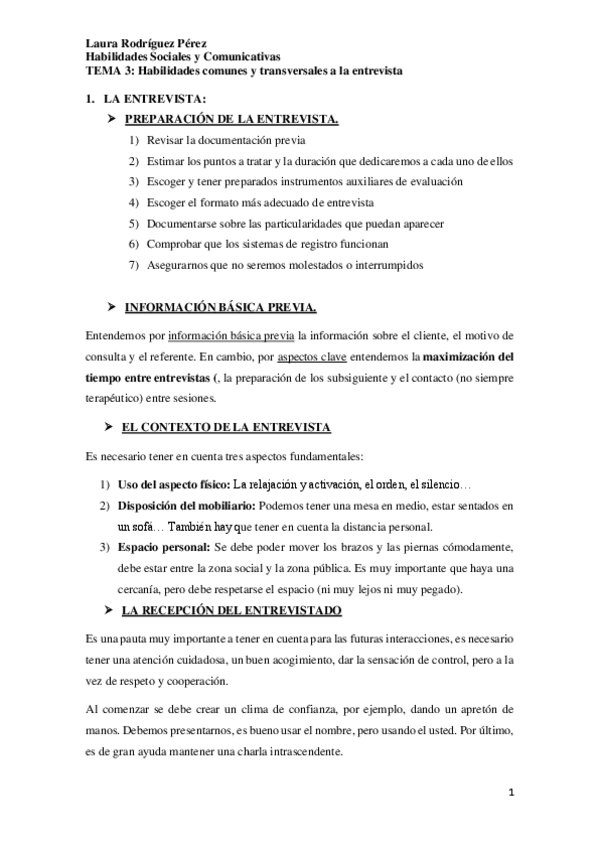 Laura Rodríguez Pérez
Habilidades Sociales y Comunicativas
TEMA 3: Habilidades comunes y transversales a la entrevista

1. LA ENTREVISTA:
➤ PREPARACIÓN DE LA ENTREVISTA.
1) Revisar la documentación previa
2) Estimar los puntos a tratar y la duración que dedicaremos a cada uno de ellos
3) Escoger y tener preparados instrumentos auxiliares de evaluación
4) Escoger el formato más adecuado de entrevista
5) Documentarse sobre las particularidades que puedan aparecer
6) Comprobar que los sistemas de registro funcionan
7) Asegurarnos que no seremos molestados o interrumpidos

➤ INFORMACIÓN BÁSICA PREVIA.

Entendemos por información básica previa la información sobre el cliente, el motivo de consulta y el referente. En cambio, por aspectos clave entendemos la maximización del tiempo entre entrevistas (, la preparación de los subsiguiente y el contacto (no siempre terapéutico) entre sesiones.

➤ EL CONTEXTO DE LA ENTREVISTA

Es necesario tener en cuenta tres aspectos fundamentales:

1) Uso del aspecto físico: La relajación y activación, el orden, el silencio…
2) Disposición del mobiliario: Podemos tener una mesa en medio, estar sentados en un sofá… También hay que tener en cuenta la distancia personal.
3) Espacio personal: Se debe poder mover los brazos y las piernas cómodamente, debe estar entre la zona social y la zona pública. Es muy importante que haya una cercanía, pero debe respetarse el espacio (ni muy lejos ni muy pegado).

➤ LA RECEPCIÓN DEL ENTREVISTADO

Es una pauta muy importante a tener en cuenta para las futuras interacciones, es necesario tener una atención cuidadosa, un buen acogimiento, dar la sensación de control, pero a la vez de respeto y cooperación.

Al comenzar se debe crear un clima de confianza, por ejemplo, dando un apretón de manos. Debemos presentarnos, es bueno usar el nombre, pero usando el usted. Por último, es de gran ayuda mantener una charla intrascendente.

1